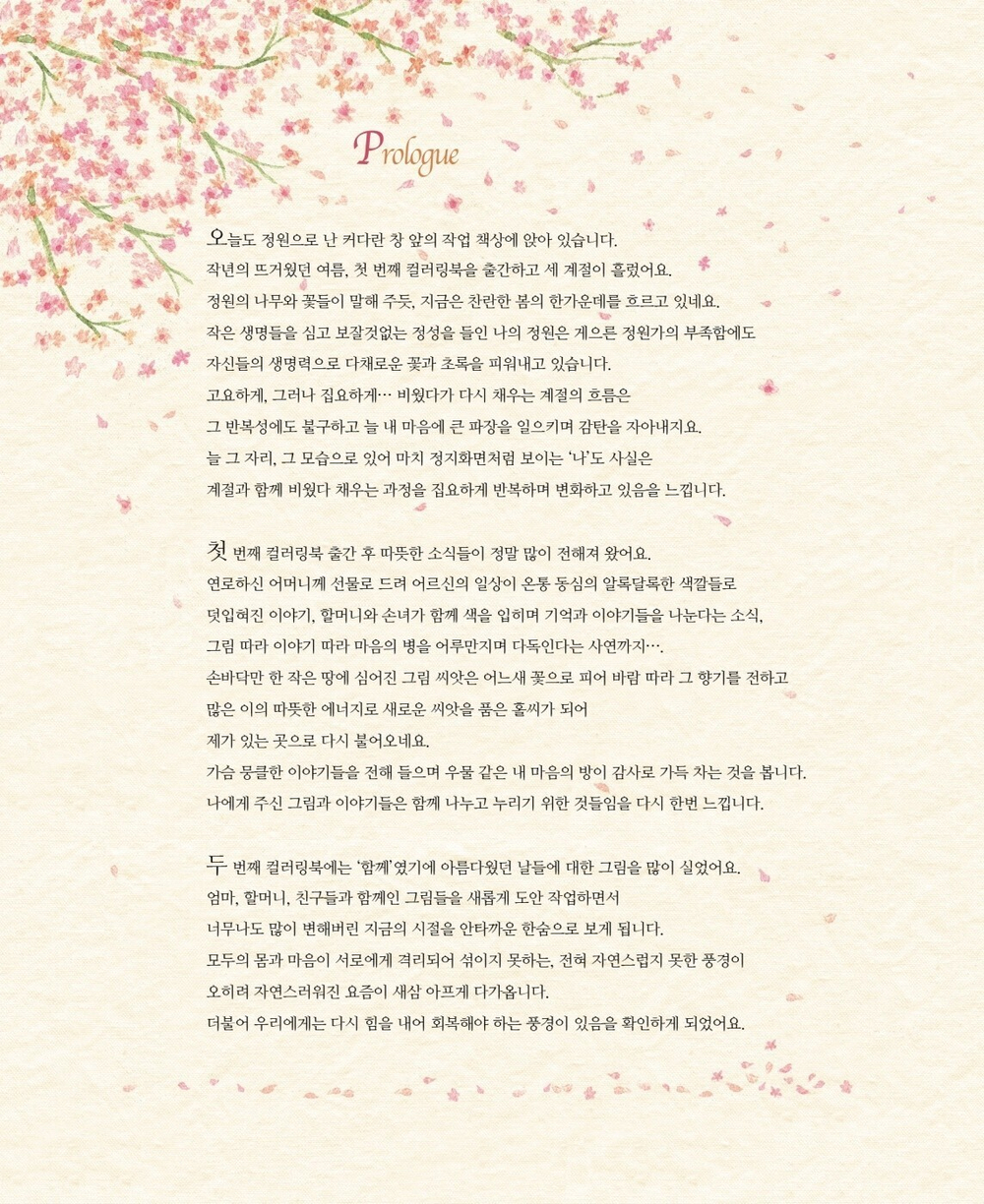 Prologue

오늘도 정원으로 난 커다란 창 앞의 작업 책상에 앉아 있습니다.
작년의 뜨거웠던 여름, 첫 번째 컬러링북을 출간하고 세 계절이 흘렀어요.
정원의 나무와 꽃들이 말해 주듯, 지금은 찬란한 봄의 한가운데를 흐르고 있네요.
작은 생명들을 심고 보잘것없는 정성을 들인 나의 정원은 게으른 정원가의 부족함에도
자신들의 생명력으로 다채로운 꽃과 초록을 피워내고 있습니다.
고요하게, 그러나 집요하게… 비웠다가 다시 채우는 계절의 흐름은
그 반복성에도 불구하고 늘 내 마음에 큰 파장을 일으키며 감탄을 자아내지요.
늘 그 자리, 그 모습으로 있어 마치 정지화면처럼 보이는 '나'도 사실은
계절과 함께 비웠다 채우는 과정을 집요하게 반복하며 변화하고 있음을 느낍니다.

첫 번째 컬러링북 출간 후 따뜻한 소식들이 정말 많이 전해져 왔어요.
연로하신 어머니께 선물로 드려 어르신의 일상이 온통 동심의 알록달록한 색깔들로
덧입혀진 이야기, 할머니와 손녀가 함께 색을 입히며 기억과 이야기들을 나눈다는 소식,
그림 따라 이야기 따라 마음의 병을 어루만지며 다독인다는 사연까지….
손바닥만 한 작은 땅에 심어진 그림 씨앗은 어느새 꽃으로 피어 바람 따라 그 향기를 전하고
많은 이의 따뜻한 에너지로 새로운 씨앗을 품은 홀씨가 되어
제가 있는 곳으로 다시 불어오네요.
가슴 뭉클한 이야기들을 전해 들으며 우물 같은 내 마음의 방이 감사로 가득 차는 것을 봅니다.
나에게 주신 그림과 이야기들은 함께 나누고 누리기 위한 것들임을 다시 한번 느낍니다.

두 번째 컬러링북에는 '함께'였기에 아름다웠던 날들에 대한 그림을 많이 실었어요.
엄마, 할머니, 친구들과 함께인 그림들을 새롭게 도안 작업하면서
너무나도 많이 변해버린 지금의 시절을 안타까운 한숨으로 보게 됩니다.
모두의 몸과 마음이 서로에게 격리되어 섞이지 못하는, 전혀 자연스럽지 못한 풍경이
오히려 자연스러워진 요즘이 새삼 아프게 다가옵니다.
더불어 우리에게는 다시 힘을 내어 회복해야 하는 풍경이 있음을 확인하게 되었어요.